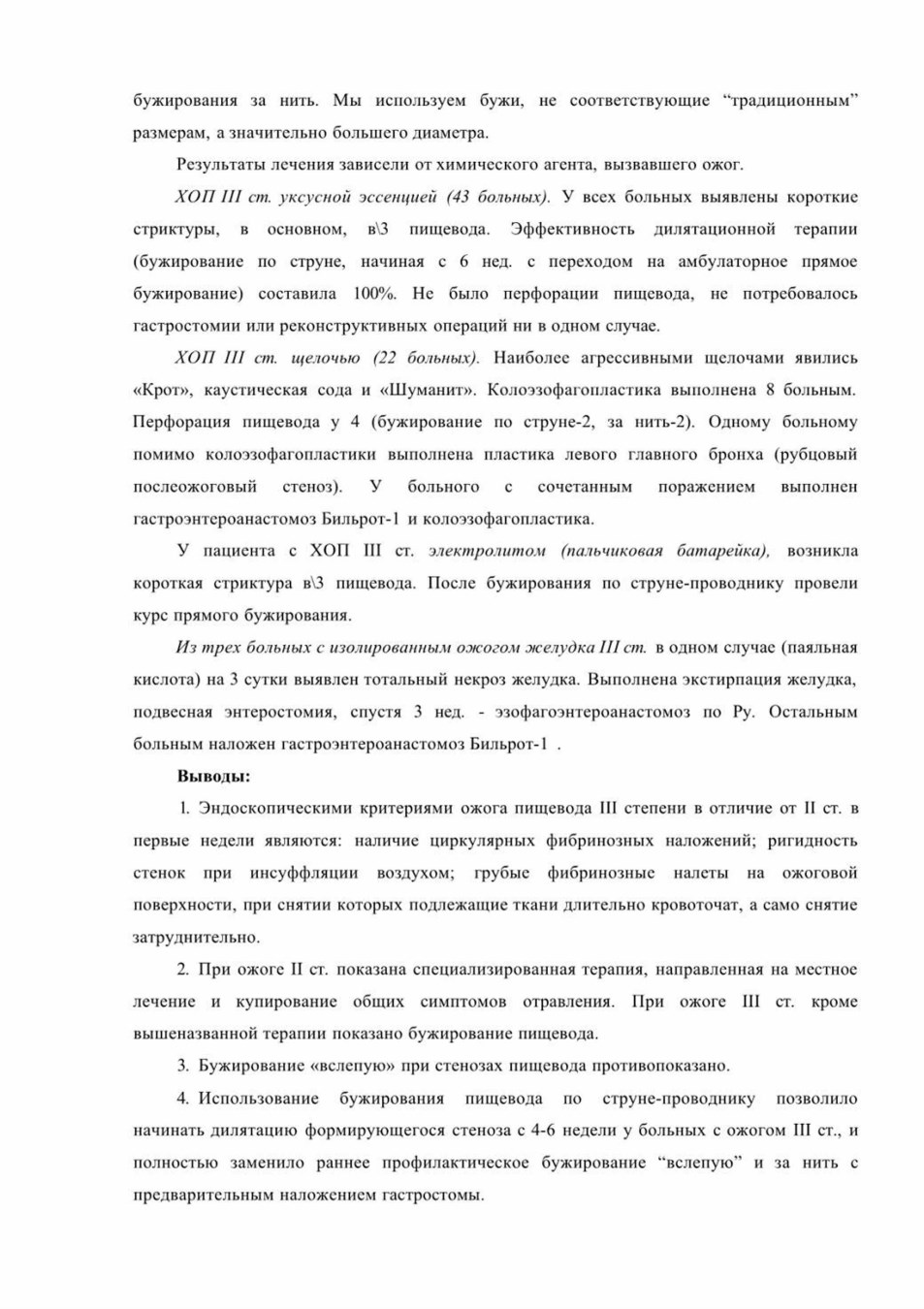 бужирования за нить. Мы используем бужи, не соответствующие “традиционным” размерам, а значительно большего диаметра.

Результаты лечения зависели от химического агента, вызвавшего ожог.

ХОП III ст. уксусной эссенцией (43 больных). У всех больных выявлены короткие стриктуры, в основном, в\3 пищевода. Эффективность дилятационной терапии (бужирование по струне, начиная с 6 нед. с переходом на амбулаторное прямое бужирование) составила 100%. Не было перфорации пищевода, не потребовалось гастростомии или реконструктивных операций ни в одном случае.

ХОП III ст. щелочью (22 больных). Наиболее агрессивными щелочами явились «Крот», каустическая сода и «Шуманит». Колоэзофагопластика выполнена 8 больным. Перфорация пищевода у 4 (бужирование по струне-2, за нить-2). Одному больному помимо колоэзофагопластики выполнена пластика левого главного бронха (рубцовый послеожоговый стеноз). У больного с сочетанным поражением выполнен гастроэнтероанастомоз Бильрот-1 и колоэзофагопластика.

У пациента с ХОП III ст. электролитом (пальчиковая батарейка), возникла короткая стриктура в\3 пищевода. После бужирования по струне-проводнику провели курс прямого бужирования.

Из трех больных с изолированным ожогом желудка III ст. в одном случае (паяльная кислота) на 3 сутки выявлен тотальный некроз желудка. Выполнена экстирпация желудка, подвесная энтеростомия, спустя 3 нед. - эзофагоэнтероанастомоз по Ру. Остальным больным наложен гастроэнтероанастомоз Бильрот-1 .

Выводы:

1. Эндоскопическими критериями ожога пищевода III степени в отличие от II ст. в первые недели являются: наличие циркулярных фибринозных наложений; ригидность стенок при инсуффляции воздухом; грубые фибринозные налеты на ожоговой поверхности, при снятии которых подлежащие ткани длительно кровоточат, а само снятие затруднительно.

2. При ожоге II ст. показана специализированная терапия, направленная на местное лечение и купирование общих симптомов отравления. При ожоге III ст. кроме вышеназванной терапии показано бужирование пищевода.

3. Бужирование «вслепую» при стенозах пищевода противопоказано.

4. Использование бужирования пищевода по струне-проводнику позволило начинать дилятацию формирующегося стеноза с 4-6 недели у больных с ожогом III ст., и полностью заменило раннее профилактическое бужирование “вслепую” и за нить с предварительным наложением гастростомы.